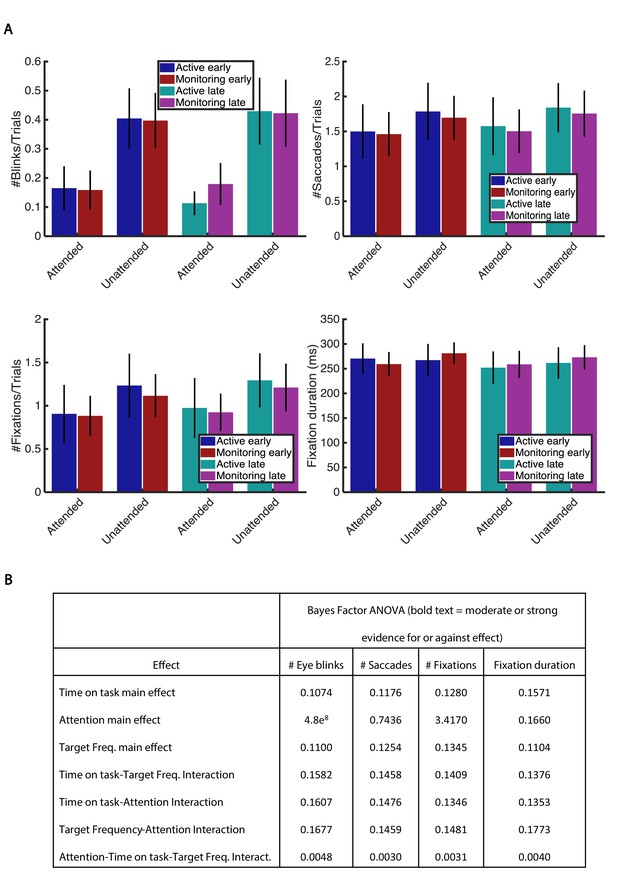 A

#Blinks/Trials
0.6
0.5
0.4
0.3
0.2
0.1
0
Active early
Monitoring early
Active late
Monitoring late
Attended
Unattended
Attended
Unattended

#Saccades/Trials
2.5
2
1.5
1
0.5
0
Active early
Monitoring early
Active late
Monitoring late
Attended
Unattended
Attended
Unattended

#Fixations/Trials
2
1.5
1
0.5
0
Active early
Monitoring early
Active late
Monitoring late
Attended
Unattended
Attended
Unattended

Fixation duration (ms)
350
300
250
200
150
100
50
0
Active early
Monitoring early
Active late
Monitoring late
Attended
Unattended
Attended
Unattended

B

| | Bayes Factor ANOVA (bold text = moderate or strong evidence for or against effect) | | | |
|---|---|---|---|---|
| Effect | # Eye blinks | # Saccades | # Fixations | Fixation duration |
| Time on task main effect | 0.1074 | 0.1176 | 0.1280 | 0.1571 |
| Attention main effect | $4.8e^{8}$ | 0.7436 | 3.4170 | 0.1660 |
| Target Freq. main effect | 0.1100 | 0.1254 | 0.1345 | 0.1104 |
| Time on task-Target Freq. Interaction | 0.1582 | 0.1458 | 0.1409 | 0.1376 |
| Time on task-Attention Interaction | 0.1607 | 0.1476 | 0.1346 | 0.1353 |
| Target Frequency-Attention Interaction | 0.1677 | 0.1459 | 0.1481 | 0.1773 |
| Attention-Time on task-Target Freq. Interact. | 0.0048 | 0.0030 | 0.0031 | 0.0040 |